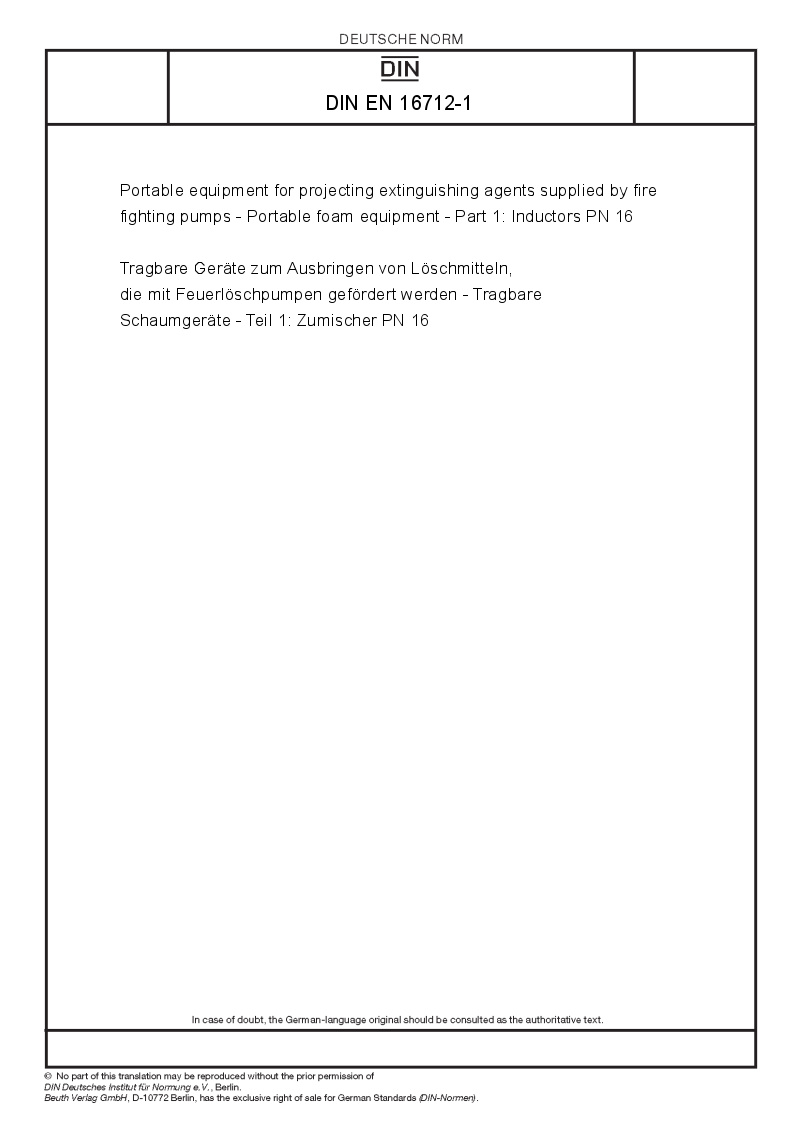 DEUTSCHE NORM

DIN

DIN EN 16712-1

Portable equipment for projecting extinguishing agents supplied by fire fighting pumps - Portable foam equipment - Part 1: Inductors PN 16

Tragbare Geräte zum Ausbringen von Löschmitteln, die mit Feuerlöschpumpen gefördert werden - Tragbare Schaumgeräte - Teil 1: Zumischer PN 16

In case of doubt, the German-language original should be consulted as the authoritative text.

© No part of this translation may be reproduced without the prior permission of DIN Deutsches Institut für Normung e.V., Berlin.
Beuth Verlag GmbH, D-10772 Berlin, has the exclusive right of sale for German Standards (DIN-Normen).